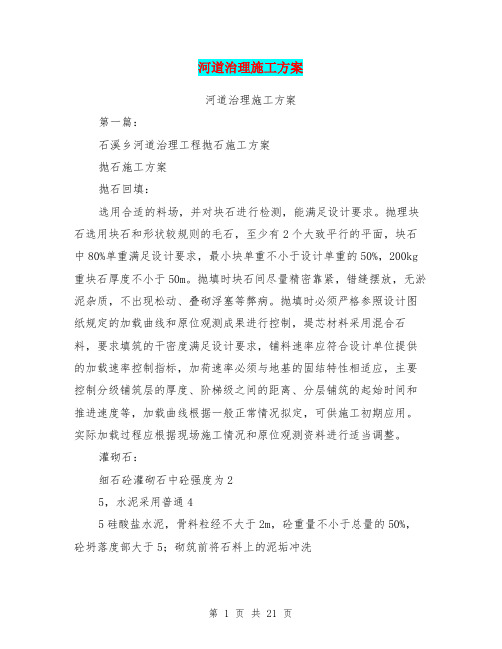 河道治理施工方案

河道治理施工方案

第一篇：

石溪乡河道治理工程抛石施工方案

抛石施工方案

抛石回填：

选用合适的料场，并对块石进行检测，能满足设计要求。抛理块石选用块石和形状较规则的毛石，至少有2个大致平行的平面，块石中80%单重满足设计要求，最小块单重不小于设计单重的50%，200kg重块石厚度不小于50m。抛填时块石间尽量精密靠紧，错缝摆放，无淤泥杂质，不出现松动、叠砌浮塞等弊病。抛填时必须严格参照设计图纸规定的加载曲线和原位观测成果进行控制，堤芯材料采用混合石料，要求填筑的干密度满足设计要求，铺料速率应符合设计单位提供的加载速率控制指标，加荷速率必须与地基的固结特性相适应，主要控制分级铺筑层的厚度、阶梯级之间的距离、分层铺筑的起始时间和推进速度等，加载曲线根据一般正常情况拟定，可供施工初期应用。实际加载过程应根据现场施工情况和原位观测资料进行适当调整。

灌砌石：

细石砼灌砌石中砼强度为2

5，水泥采用普通4

5硅酸盐水泥，骨料粒经不大于2m，砼重量不小于总量的50%，砼坍落度部大于5；砌筑前将石料上的泥垢冲洗

第 1 页 共 21 页